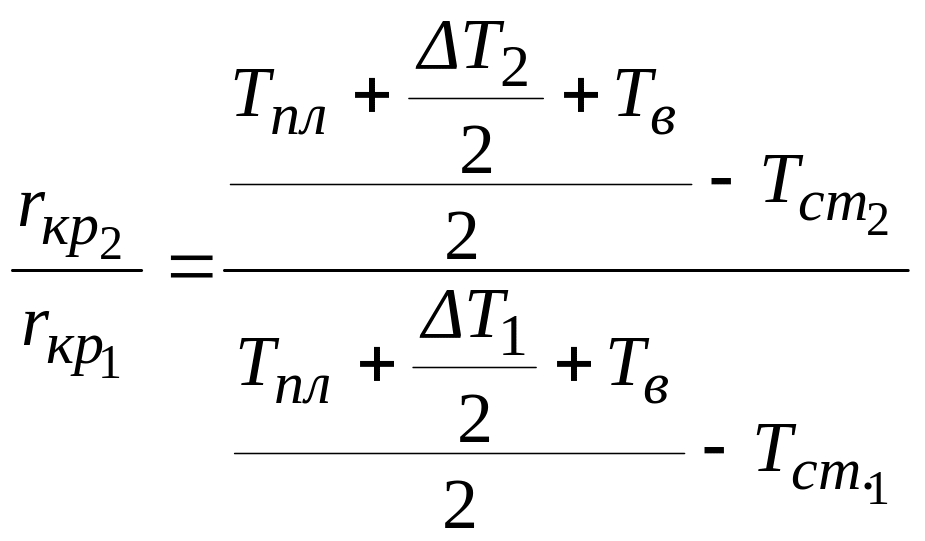 $\frac{r_{кр_2}}{r_{кр_1}} = \frac{\frac{T_{пл} + \frac{\Delta T_2}{2} + T_в}{2} - T_{ст_2}}{\frac{T_{пл} + \frac{\Delta T_1}{2} + T_в}{2} - T_{ст_1}}$